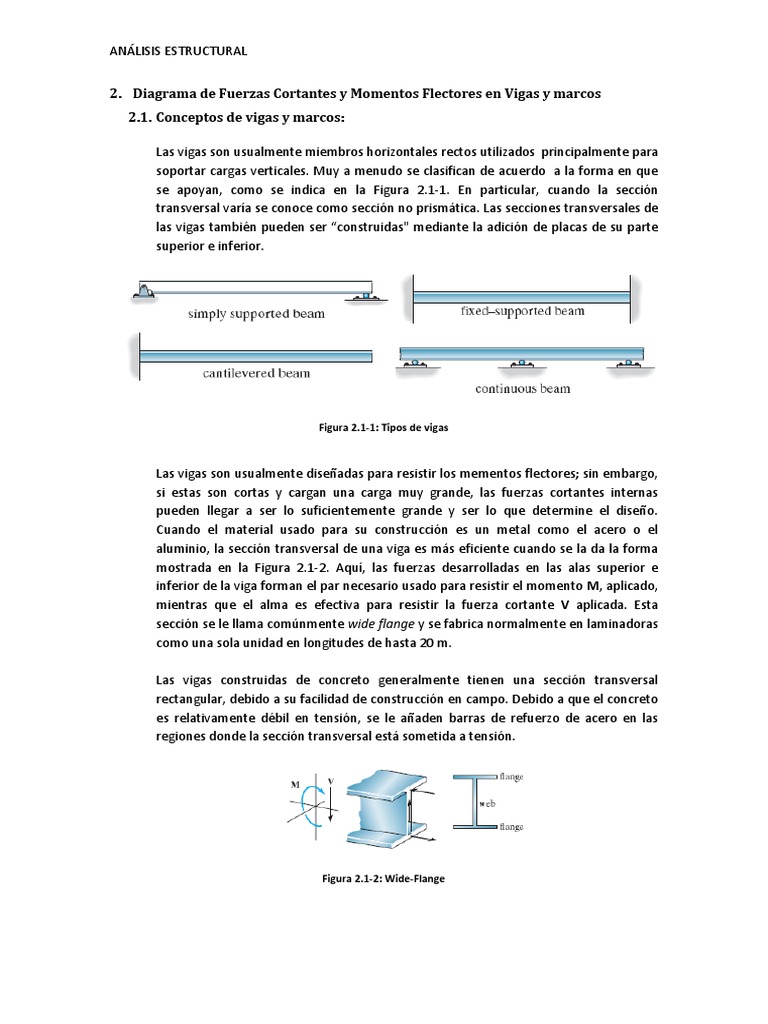 ANÁLISIS ESTRUCTURAL

2. Diagrama de Fuerzas Cortantes y Momentos Flectores en Vigas y marcos

2.1. Conceptos de vigas y marcos:

Las vigas son usualmente miembros horizontales rectos utilizados principalmente para soportar cargas verticales. Muy a menudo se clasifican de acuerdo a la forma en que se apoyan, como se indica en la Figura 2.1-1. En particular, cuando la sección transversal varía se conoce como sección no prismática. Las secciones transversales de las vigas también pueden ser "construidas" mediante la adición de placas de su parte superior e inferior.

simply supported beam

fixed–supported beam

cantilevered beam

continuous beam

Figura 2.1-1: Tipos de vigas

Las vigas son usualmente diseñadas para resistir los mementos flectores; sin embargo, si estas son cortas y cargan una carga muy grande, las fuerzas cortantes internas pueden llegar a ser lo suficientemente grande y ser lo que determine el diseño. Cuando el material usado para su construcción es un metal como el acero o el aluminio, la sección transversal de una viga es más eficiente cuando se la da la forma mostrada en la Figura 2.1-2. Aquí, las fuerzas desarrolladas en las alas superior e inferior de la viga forman el par necesario usado para resistir el momento M, aplicado, mientras que el alma es efectiva para resistir la fuerza cortante V aplicada. Esta sección se le llama comúnmente wide flange y se fabrica normalmente en laminadoras como una sola unidad en longitudes de hasta 20 m.

Las vigas construidas de concreto generalmente tienen una sección transversal rectangular, debido a su facilidad de construcción en campo. Debido a que el concreto es relativamente débil en tensión, se le añaden barras de refuerzo de acero en las regiones donde la sección transversal está sometida a tensión.

M V

flange

web

flange

Figura 2.1-2: Wide-Flange